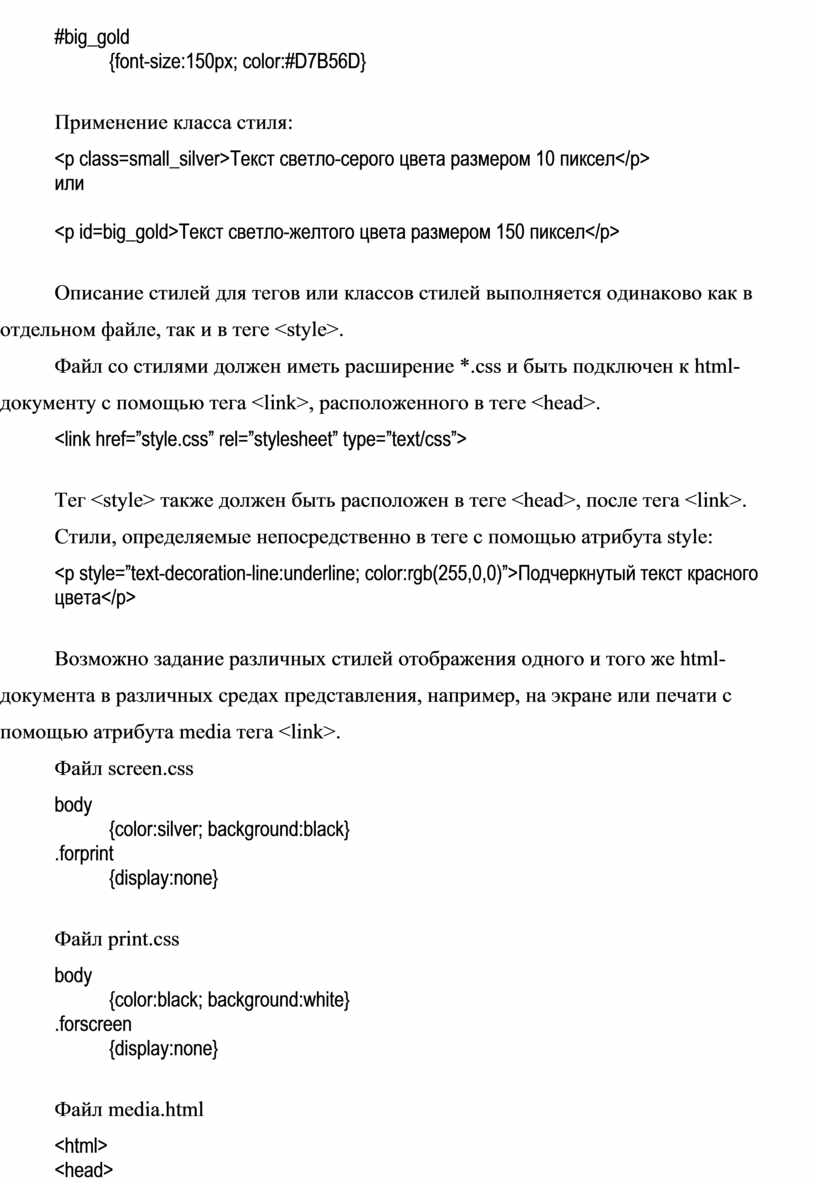 #big_gold
{font-size:150px; color:#D7B56D}

Применение класса стиля:

<p class=small_silver>Текст светло-серого цвета размером 10 пиксел</p>
или

<p id=big_gold>Текст светло-желтого цвета размером 150 пиксел</p>

Описание стилей для тегов или классов стилей выполняется одинаково как в отдельном файле, так и в теге <style>.

Файл со стилями должен иметь расширение *.css и быть подключен к html-документу с помощью тега <link>, расположенного в теге <head>.

<link href="style.css" rel="stylesheet" type="text/css">

Тег <style> также должен быть расположен в теге <head>, после тега <link>.

Стили, определяемые непосредственно в теге с помощью атрибута style:

<p style="text-decoration-line:underline; color:rgb(255,0,0)">Подчеркнутый текст красного цвета</p>

Возможно задание различных стилей отображения одного и того же html-документа в различных средах представления, например, на экране или печати с помощью атрибута media тега <link>.

Файл screen.css

body
{color:silver; background:black}
.forprint
{display:none}

Файл print.css

body
{color:black; background:white}
.forscreen
{display:none}

Файл media.html

<html>
<head>